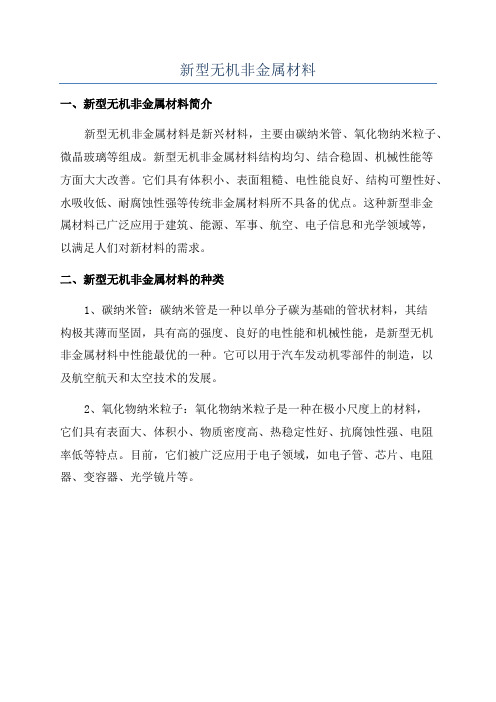 新型无机非金属材料

一、新型无机非金属材料简介

新型无机非金属材料是新兴材料，主要由碳纳米管、氧化物纳米粒子、微晶玻璃等组成。新型无机非金属材料结构均匀、结合稳固、机械性能等方面大大改善。它们具有体积小、表面粗糙、电性能良好、结构可塑性好、水吸收低、耐腐蚀性强等传统非金属材料所不具备的优点。这种新型非金属材料已广泛应用于建筑、能源、军事、航空、电子信息和光学领域等，以满足人们对新材料的需求。

二、新型无机非金属材料的种类

1、碳纳米管：碳纳米管是一种以单分子碳为基础的管状材料，其结构极其薄而坚固，具有高的强度、良好的电性能和机械性能，是新型无机非金属材料中性能最优的一种。它可以用于汽车发动机零部件的制造，以及航空航天和太空技术的发展。

2、氧化物纳米粒子：氧化物纳米粒子是一种在极小尺度上的材料，它们具有表面大、体积小、物质密度高、热稳定性好、抗腐蚀性强、电阻率低等特点。目前，它们被广泛应用于电子领域，如电子管、芯片、电阻器、变容器、光学镜片等。